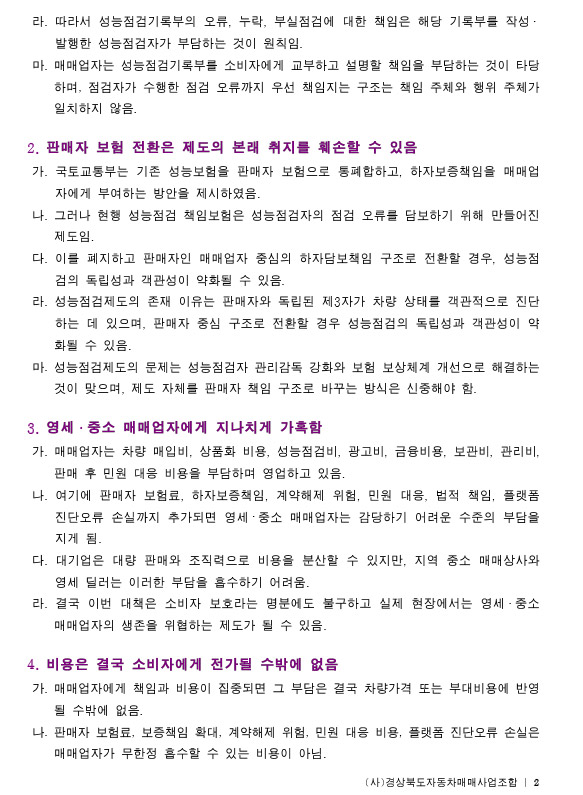 라. 따라서 성능점검기록부의 오류, 누락, 부실점검에 대한 책임은 해당 기록부를 작성·발행한 성능점검자가 부담하는 것이 원칙임.

마. 매매업자는 성능점검기록부를 소비자에게 교부하고 설명할 책임을 부담하는 것이 타당하며, 점검자가 수행한 점검 오류까지 우선 책임지는 구조는 책임 주체와 행위 주체가 일치하지 않음.

2. 판매자 보험 전환은 제도의 본래 취지를 훼손할 수 있음

가. 국토교통부는 기존 성능보험을 판매자 보험으로 통폐합하고, 하자보증책임을 매매업자에게 부여하는 방안을 제시하였음.

나. 그러나 현행 성능점검 책임보험은 성능점검자의 점검 오류를 담보하기 위해 만들어진 제도임.

다. 이를 폐지하고 판매자인 매매업자 중심의 하자담보책임 구조로 전환할 경우, 성능점검의 독립성과 객관성이 약화될 수 있음.

라. 성능점검제도의 존재 이유는 판매자와 독립된 제3자가 차량 상태를 객관적으로 진단하는 데 있으며, 판매자 중심 구조로 전환할 경우 성능점검의 독립성과 객관성이 약화될 수 있음.

마. 성능점검제도의 문제는 성능점검자 관리감독 강화와 보험 보상체계 개선으로 해결하는 것이 맞으며, 제도 자체를 판매자 책임 구조로 바꾸는 방식은 신중해야 함.

3. 영세·중소 매매업자에게 지나치게 가혹함

가. 매매업자는 차량 매입비, 상품화 비용, 성능점검비, 광고비, 금융비용, 보관비, 관리비, 판매 후 민원 대응 비용을 부담하며 영업하고 있음.

나. 여기에 판매자 보험료, 하자보증책임, 계약해제 위험, 민원 대응, 법적 책임, 플랫폼 진단오류 손실까지 추가되면 영세·중소 매매업자는 감당하기 어려운 수준의 부담을 지게 됨.

다. 대기업은 대량 판매와 조직력으로 비용을 분산할 수 있지만, 지역 중소 매매상사와 영세 딜러는 이러한 부담을 흡수하기 어려움.

라. 결국 이번 대책은 소비자 보호라는 명분에도 불구하고 실제 현장에서는 영세·중소 매매업자의 생존을 위협하는 제도가 될 수 있음.

4. 비용은 결국 소비자에게 전가될 수밖에 없음

가. 매매업자에게 책임과 비용이 집중되면 그 부담은 결국 차량가격 또는 부대비용에 반영될 수밖에 없음.

나. 판매자 보험료, 보증책임 확대, 계약해제 위험, 민원 대응 비용, 플랫폼 진단오류 손실은 매매업자가 무한정 흡수할 수 있는 비용이 아님.

(사)경상북도자동차매매사업조합 | 2